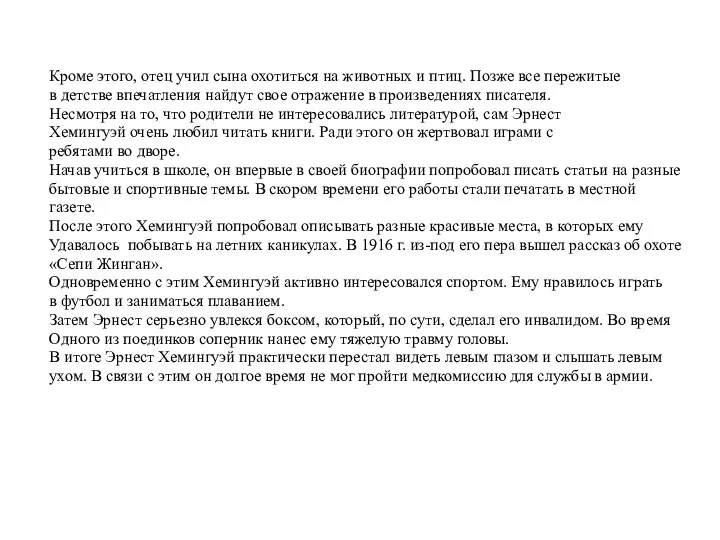 Кроме этого, отец учил сына охотиться на животных и птиц. Позже все пережитые в детстве впечатления найдут свое отражение в произведениях писателя.
Несмотря на то, что родители не интересовались литературой, сам Эрнест Хемингуэй очень любил читать книги. Ради этого он жертвовал играми с ребятами во дворе.
Начав учиться в школе, он впервые в своей биографии попробовал писать статьи на разные бытовые и спортивные темы. В скором времени его работы стали печатать в местной газете.
После этого Хемингуэй попробовал описывать разные красивые места, в которых ему Удавалось побывать на летних каникулах. В 1916 г. из-под его пера вышел рассказ об охоте «Сепи Жинган».
Одновременно с этим Хемингуэй активно интересовался спортом. Ему нравилось играть в футбол и заниматься плаванием.
Затем Эрнест серьезно увлекся боксом, который, по сути, сделал его инвалидом. Во время Одного из поединков соперник нанес ему тяжелую травму головы.
В итоге Эрнест Хемингуэй практически перестал видеть левым глазом и слышать левым ухом. В связи с этим он долгое время не мог пройти медкомиссию для службы в армии.